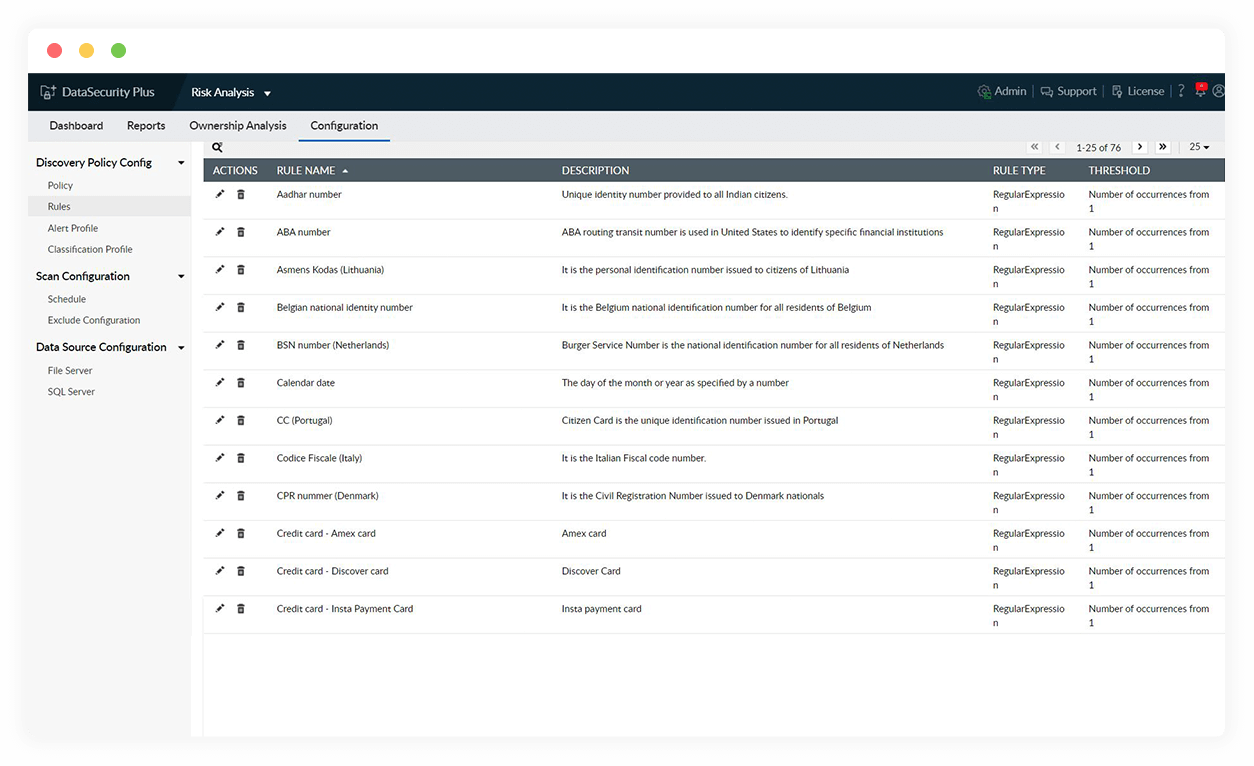 DataSecurity Plus Risk Analysis

Admin | Support | License | ?

Dashboard Reports Ownership Analysis Configuration

Discovery Policy Config
Policy
Rules
Alert Profile
Classification Profile
Scan Configuration
Schedule
Exclude Configuration
Data Source Configuration
File Server
SQL Server

1-25 of 76 25

| ACTIONS | RULE NAME | DESCRIPTION | RULE TYPE | THRESHOLD |
|---|---|---|---|---|
| | Aadhar number | Unique identity number provided to all Indian citizens. | RegularExpression | Number of occurrences from 1 |
| | ABA number | ABA routing transit number is used in United States to identify specific financial institutions | RegularExpression | Number of occurrences from 1 |
| | Asmens Kodas (Lithuania) | It is the personal identification number issued to citizens of Lithuania | RegularExpression | Number of occurrences from 1 |
| | Belgian national identity number | It is the Belgium national identification number for all residents of Belgium | RegularExpression | Number of occurrences from 1 |
| | BSN number (Netherlands) | Burger Service Number is the national identification number for all residents of Netherlands | RegularExpression | Number of occurrences from 1 |
| | Calendar date | The day of the month or year as specified by a number | RegularExpression | Number of occurrences from 1 |
| | CC (Portugal) | Citizen Card is the unique identification number issued in Portugal | RegularExpression | Number of occurrences from 1 |
| | Codice Fiscale (Italy) | It is the Italian Fiscal code number. | RegularExpression | Number of occurrences from 1 |
| | CPR nummer (Denmark) | It is the Civil Registration Number issued to Denmark nationals | RegularExpression | Number of occurrences from 1 |
| | Credit card - Amex card | Amex card | RegularExpression | Number of occurrences from 1 |
| | Credit card - Discover card | Discover Card | RegularExpression | Number of occurrences from 1 |
| | Credit card - Insta Payment Card | Insta payment card | RegularExpression | Number of occurrences from 1 |